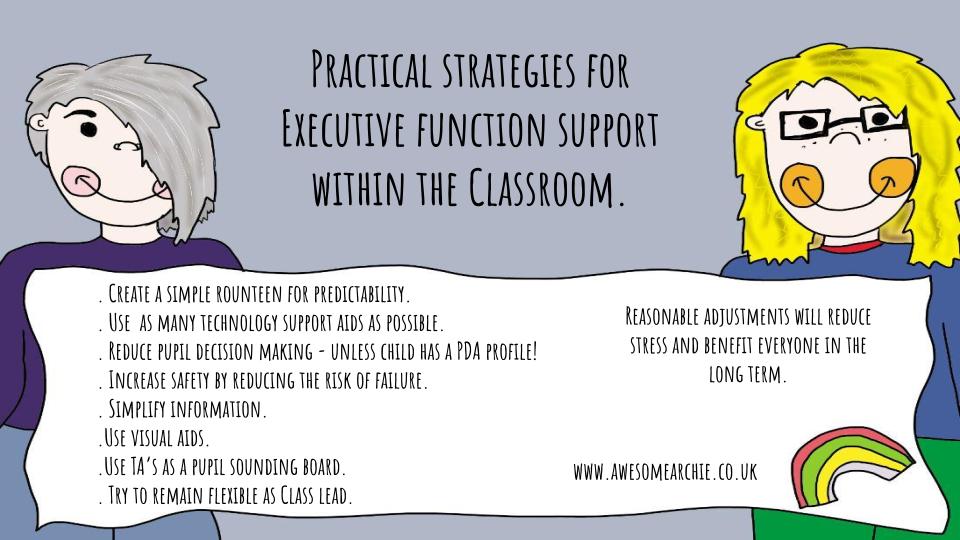 Practical strategies for Executive function support within the Classroom.

. Create a simple rounteen for predictability.
. Use as many technology support aids as possible.
. Reduce pupil decision making - unless child has a PDA profile!
. Increase safety by reducing the risk of failure.
. Simplify information.
.Use visual aids.
.Use TA's as a pupil sounding board.
. Try to remain flexible as Class lead.

Reasonable adjustments will reduce stress and benefit everyone in the long term.

www.awesomearchie.co.uk